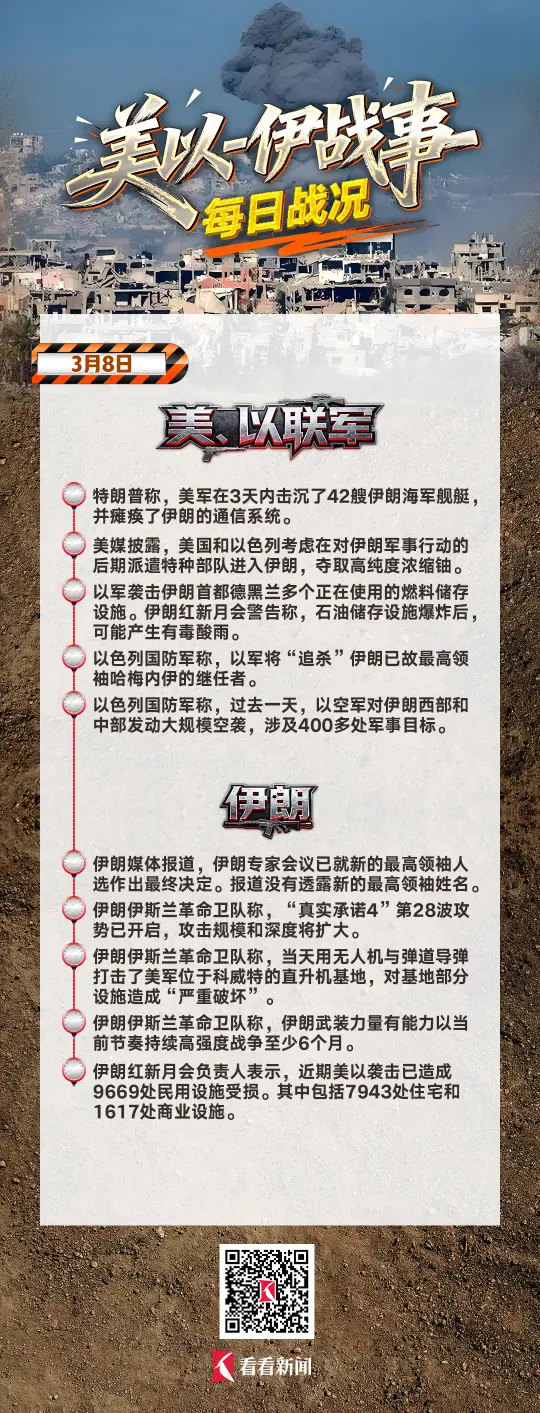 美以-伊战事

每日战况

3月8日

美、以联军

特朗普称，美军在3天内击沉了42艘伊朗海军舰艇，并瘫痪了伊朗的通信系统。

美媒披露，美国和以色列考虑在对伊朗军事行动的后期派遣特种部队进入伊朗，夺取高纯度浓缩铀。

以军袭击伊朗首都德黑兰多个正在使用的燃料储存设施。伊朗红新月会警告称，石油储存设施爆炸后，可能产生有毒酸雨。

以色列国防军称，以军将“追杀”伊朗已故最高领袖哈梅内伊的继任者。

以色列国防军称，过去一天，以空军对伊朗西部和中部发动大规模空袭，涉及400多处军事目标。

伊朗

伊朗媒体报道，伊朗专家会议已就新的最高领袖人选作出最终决定。报道没有透露新的最高领袖姓名。

伊朗伊斯兰革命卫队称，“真实承诺4”第28波攻势已开启，攻击规模和深度将扩大。

伊朗伊斯兰革命卫队称，当天用无人机与弹道导弹打击了美军位于科威特的直升机基地，对基地部分设施造成“严重破坏”。

伊朗伊斯兰革命卫队称，伊朗武装力量有能力以当前节奏持续高强度战争至少6个月。

伊朗红新月会负责人表示，近期美以袭击已造成9669处民用设施受损。其中包括7943处住宅和1617处商业设施。

看看新闻